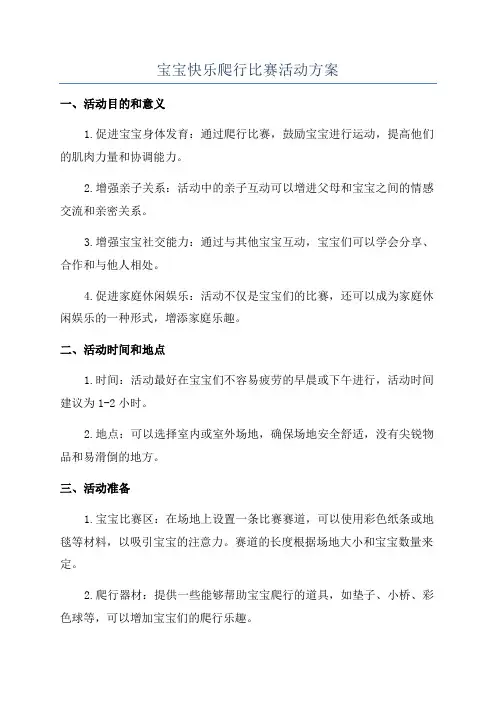 宝宝快乐爬行比赛活动方案

一、活动目的和意义

1.促进宝宝身体发育：通过爬行比赛，鼓励宝宝进行运动，提高他们的肌肉力量和协调能力。

2.增强亲子关系：活动中的亲子互动可以增进父母和宝宝之间的情感交流和亲密关系。

3.增强宝宝社交能力：通过与其他宝宝互动，宝宝们可以学会分享、合作和与他人相处。

4.促进家庭休闲娱乐：活动不仅是宝宝们的比赛，还可以成为家庭休闲娱乐的一种形式，增添家庭乐趣。

二、活动时间和地点

1.时间：活动最好在宝宝们不容易疲劳的早晨或下午进行，活动时间建议为1-2小时。

2.地点：可以选择室内或室外场地，确保场地安全舒适，没有尖锐物品和易滑倒的地方。

三、活动准备

1.宝宝比赛区：在场地上设置一条比赛赛道，可以使用彩色纸条或地毯等材料，以吸引宝宝的注意力。赛道的长度根据场地大小和宝宝数量来定。

2.爬行器材：提供一些能够帮助宝宝爬行的道具，如垫子、小桥、彩色球等，可以增加宝宝们的爬行乐趣。